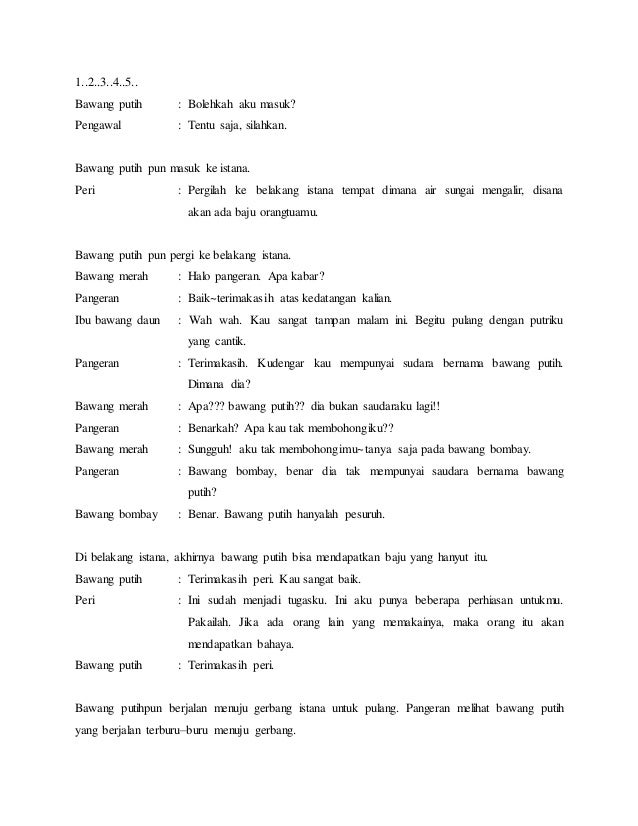 1..2..3..4..5..

Bawang putih : Bolehkah aku masuk?
Pengawal : Tentu saja, silahkan.

Bawang putih pun masuk ke istana.
Peri : Pergilah ke belakang istana tempat dimana air sungai mengalir, disana akan ada baju orangtuamu.

Bawang putih pun pergi ke belakang istana.
Bawang merah : Halo pangeran. Apa kabar?
Pangeran : Baik~terimakasih atas kedatangan kalian.
Ibu bawang daun : Wah wah. Kau sangat tampan malam ini. Begitu pulang dengan putriku yang cantik.
Pangeran : Terimakasih. Kudengar kau mempunyai sudara bernama bawang putih. Dimana dia?
Bawang merah : Apa??? bawang putih?? dia bukan saudaraku lagi!!
Pangeran : Benarkah? Apa kau tak membohongiku??
Bawang merah : Sungguh! aku tak membohongimu~tanya saja pada bawang bombay.
Pangeran : Bawang bombay, benar dia tak mempunyai saudara bernama bawang putih?
Bawang bombay : Benar. Bawang putih hanyalah pesuruh.

Di belakang istana, akhirnya bawang putih bisa mendapatkan baju yang hanyut itu.
Bawang putih : Terimakasih peri. Kau sangat baik.
Peri : Ini sudah menjadi tugasku. Ini aku punya beberapa perhiasan untukmu. Pakailah. Jika ada orang lain yang memakainya, maka orang itu akan mendapatkan bahaya.
Bawang putih : Terimakasih peri.

Bawang putihpun berjalan menuju gerbang istana untuk pulang. Pangeran melihat bawang putih yang berjalan terburu–buru menuju gerbang.